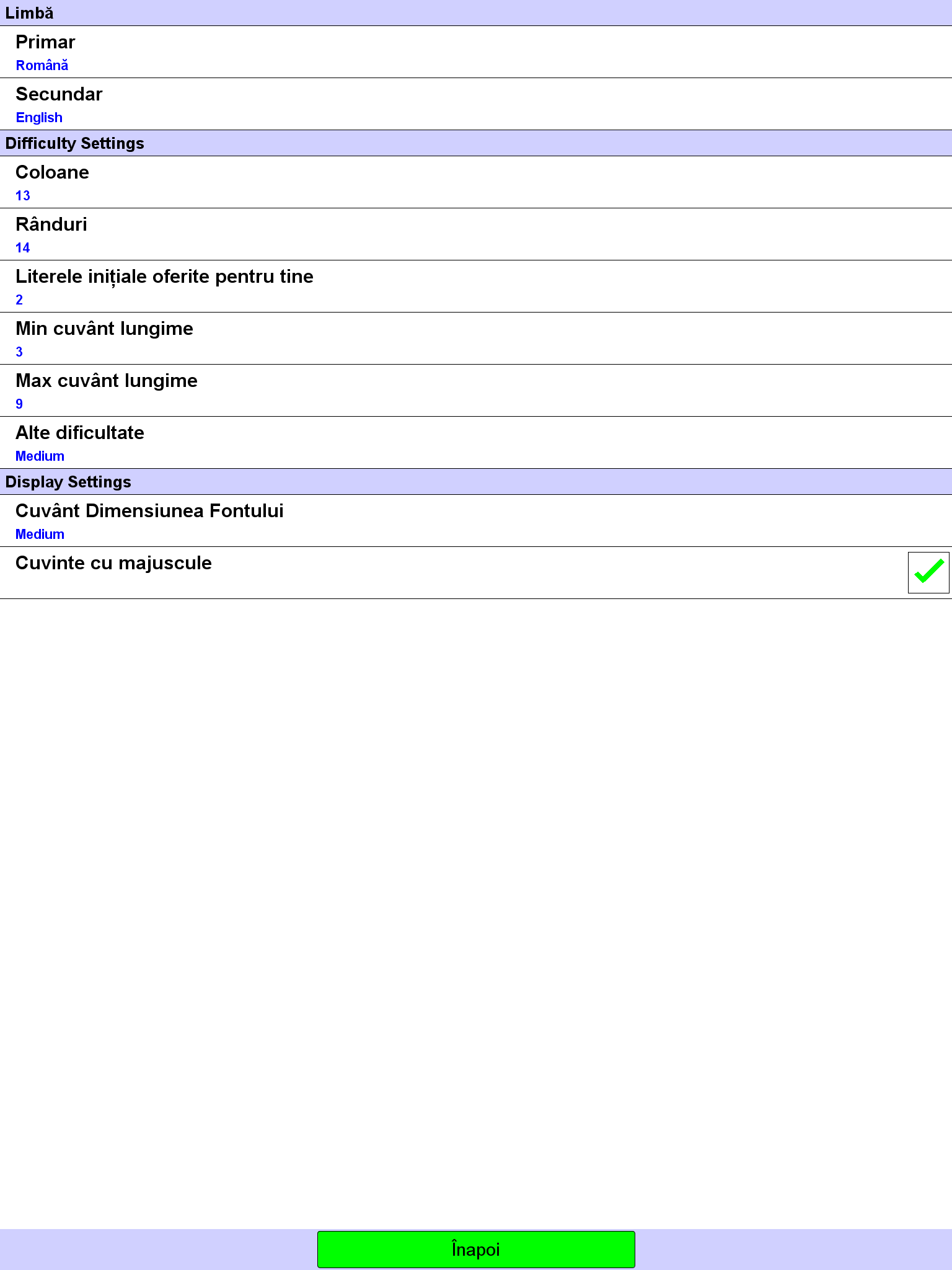 Limbă

Primar
Română

Secundar
English

Difficulty Settings

Coloane
13

Rânduri
14

Literele inițiale oferite pentru tine
2

Min cuvânt lungime
3

Max cuvânt lungime
9

Alte dificultate
Medium

Display Settings

Cuvânt Dimensiunea Fontului
Medium

Cuvinte cu majuscule

Înapoi